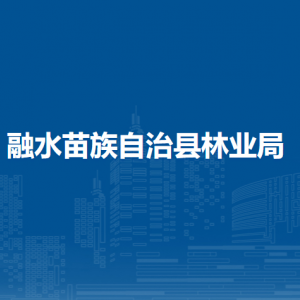 融水苗族自治县林业局